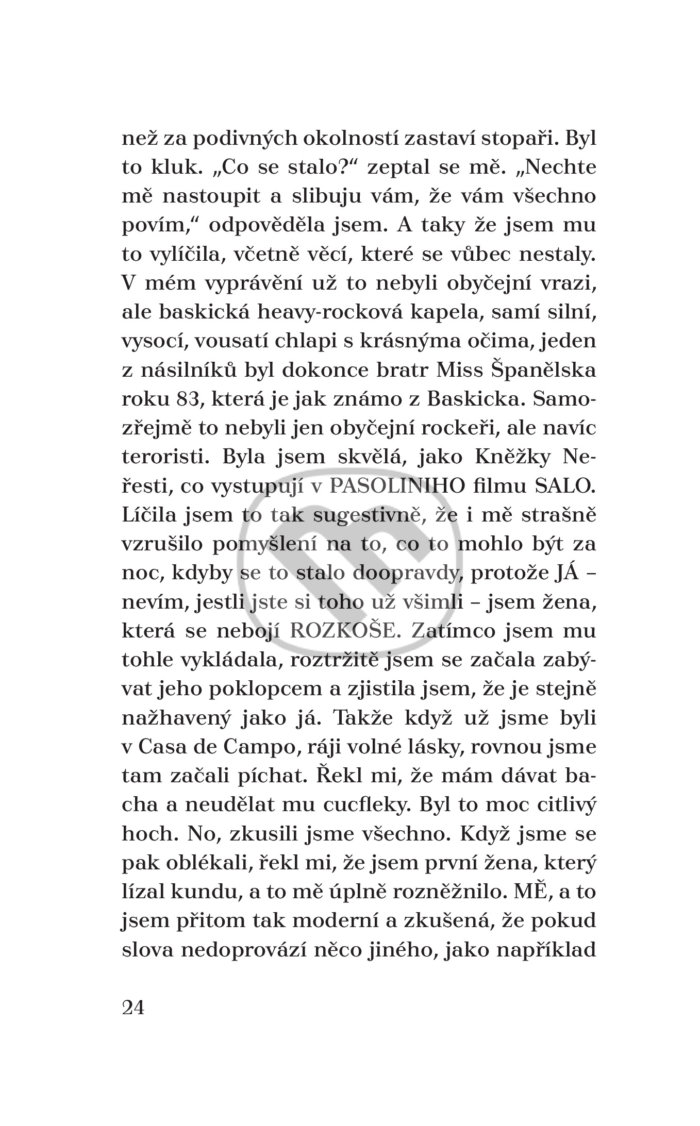 než za podivných okolností zastaví stopaři. Byl to kluk. „Co se stalo?“ zeptal se mě. „Nechte mě nastoupit a slibuju vám, že vám všechno povím,“ odpověděla jsem. A taky že jsem mu to vylíčila, včetně věcí, které se vůbec nestaly. V mém vyprávění už to nebyli obyčejní vrazi, ale baskická heavy-rocková kapela, samí silní, vysocí, vousatí chlapi s krásnýma očima, jeden z násilníků byl dokonce bratr Miss Španělska roku 83, která je jak známo z Baskicka. Samozřejmě to nebyli jen obyčejní rockeři, ale navíc teroristi. Byla jsem skvělá, jako Kněžky Neřesti, co vystupují v PASOLINIHO filmu SALO. Líčila jsem to tak sugestivně, že i mě strašně vzrušilo pomyšlení na to, co to mohlo být za noc, kdyby se to stalo doopravdy, protože JÁ – nevím, jestli jste si toho už všimli – jsem žena, která se nebojí ROZKOŠE. Zatímco jsem mu tohle vykládala, roztržitě jsem se začala zabývat jeho poklopcem a zjistila jsem, že je stejně nažhavený jako já. Takže když už jsme byli v Casa de Campo, ráji volné lásky, rovnou jsme tam začali píchat. Řekl mi, že mám dávat bacha a neudělat mu cucfleky. Byl to moc citlivý hoch. No, zkusili jsme všechno. Když jsme se pak oblékali, řekl mi, že jsem první žena, který lízal kundu, a to mě úplně rozněžnilo. MĚ, a to jsem přitom tak moderní a zkušená, že pokud slova nedoprovází něco jiného, jako například

24